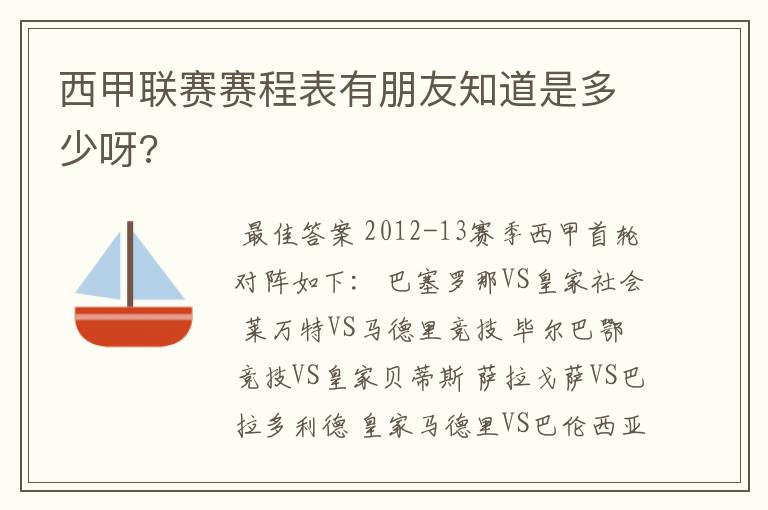 西甲联赛赛程表有朋友知道是多少呀?

最佳答案 2012-13赛季西甲首轮对阵如下: 巴塞罗那VS皇家社会 莱万特VS马德里竞技 毕尔巴鄂竞技VS皇家贝蒂斯 萨拉戈萨VS巴拉多利德 皇家马德里VS巴伦西亚